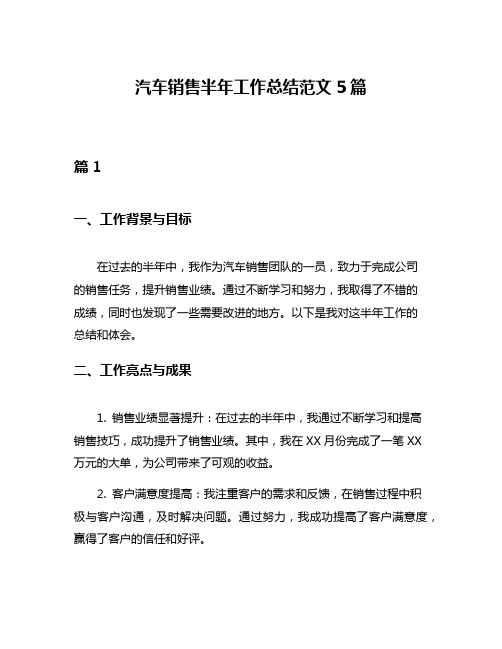 汽车销售半年工作总结范文 5 篇

篇 1

一、工作背景与目标

在过去的半年中，我作为汽车销售团队的一员，致力于完成公司的销售任务，提升销售业绩。通过不断学习和努力，我取得了不错的成绩，同时也发现了一些需要改进的地方。以下是我对这半年工作的总结和体会。

二、工作亮点与成果

1. 销售业绩显著提升：在过去的半年中，我通过不断学习和提高销售技巧，成功提升了销售业绩。其中，我在 XX 月份完成了一笔 XX 万元的大单，为公司带来了可观的收益。

2. 客户满意度提高：我注重客户的需求和反馈，在销售过程中积极与客户沟通，及时解决问题。通过努力，我成功提高了客户满意度，赢得了客户的信任和好评。